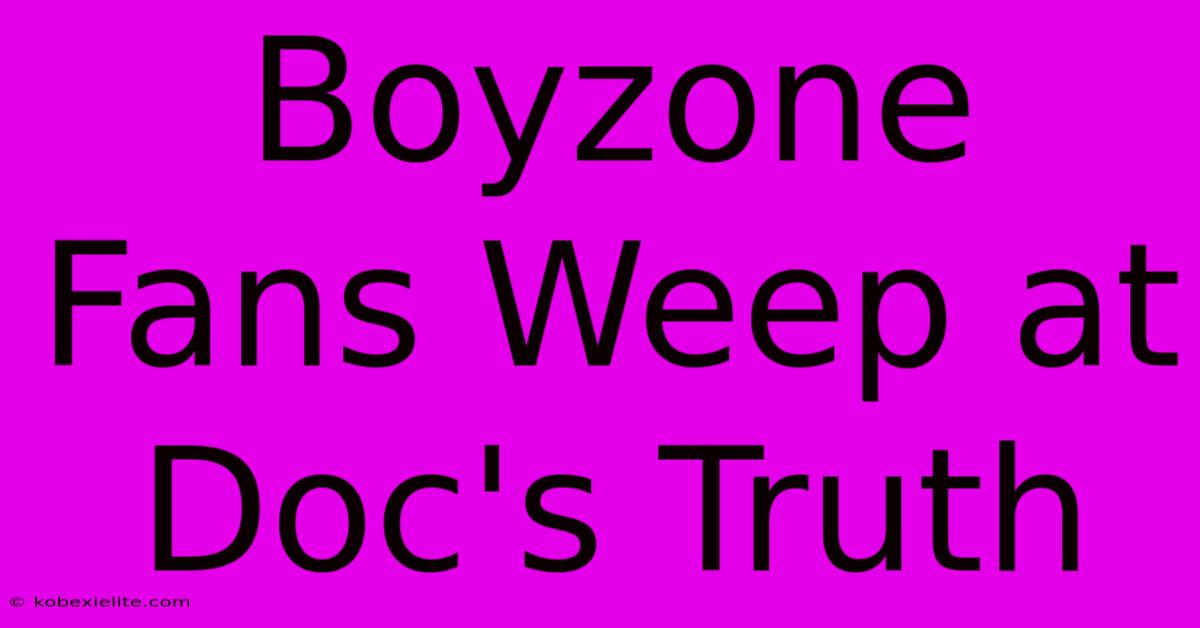 Boyzone Fans Weep at Doc's Truth

© kobexielite.com